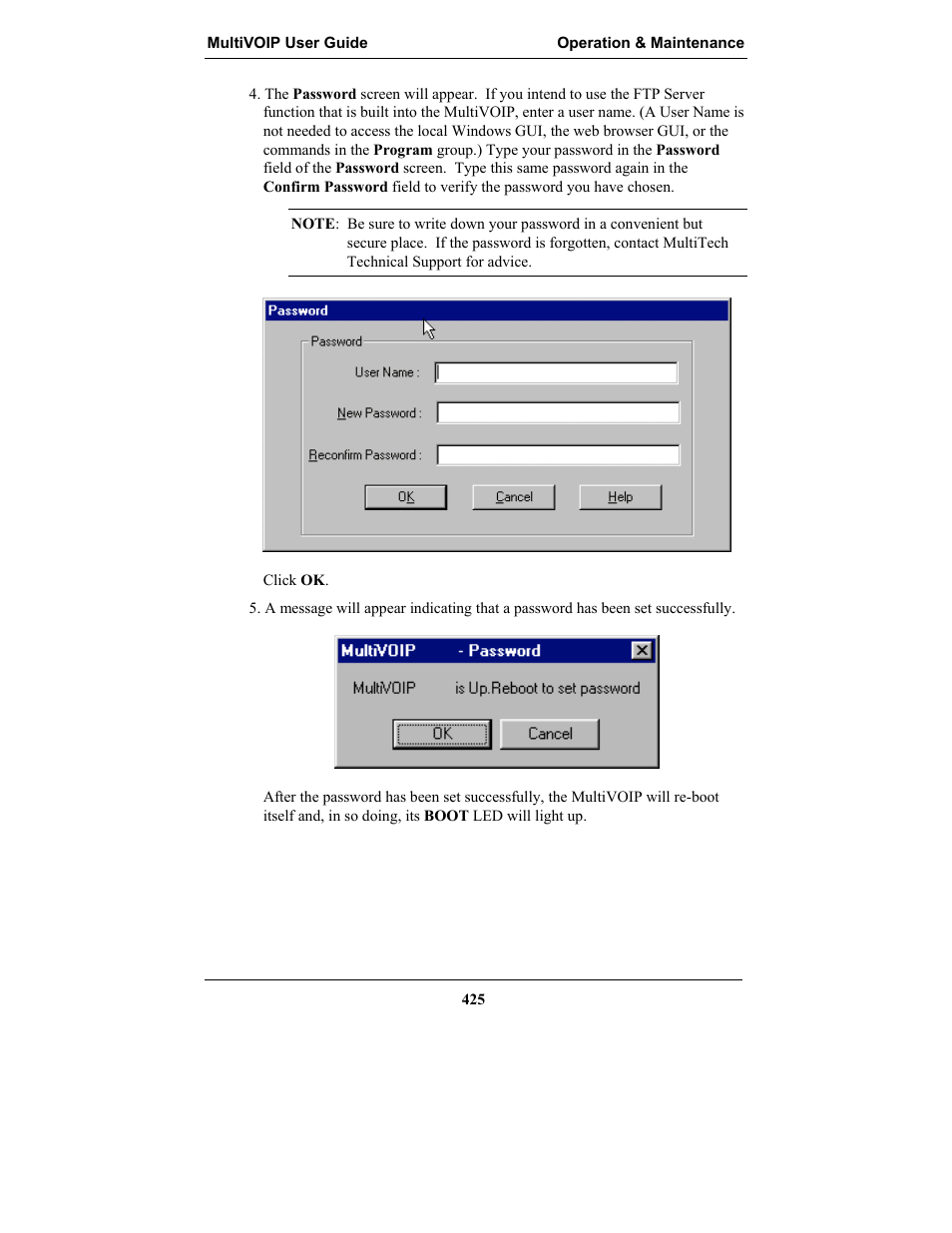 MultiVOIP User Guide

Operation & Maintenance

4. The Password screen will appear. If you intend to use the FTP Server function that is built into the MultiVOIP, enter a user name. (A User Name is not needed to access the local Windows GUI, the web browser GUI, or the commands in the Program group.) Type your password in the Password field of the Password screen. Type this same password again in the Confirm Password field to verify the password you have chosen.

NOTE: Be sure to write down your password in a convenient but secure place. If the password is forgotten, contact MultiTech Technical Support for advice.

Password

Password

User Name :

New Password :

Reconfirm Password :

OK

Cancel

Help

Click OK.

5. A message will appear indicating that a password has been set successfully.

MultiVOIP - Password

MultiVOIP is Up.Reboot to set password

OK

Cancel

After the password has been set successfully, the MultiVOIP will re-boot itself and, in so doing, its BOOT LED will light up.

425